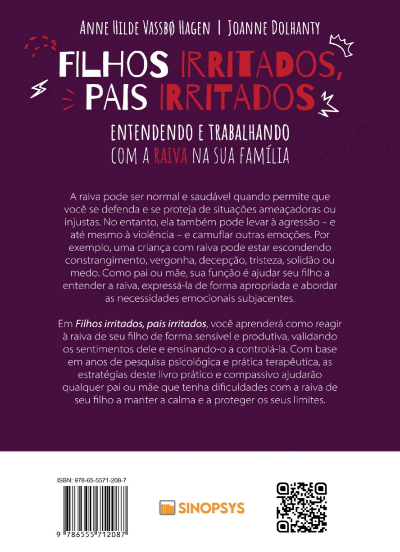 ANNE HILDE VASSBØ HAGEN | JOANNE DOLHANTY

FILHOS IRRITADOS,
PAIS IRRITADOS

ENTENDENDO E TRABALHANDO
COM A RAIVA NA SUA FAMÍLIA

A raiva pode ser normal e saudável quando permite que você se defenda e se proteja de situações ameaçadoras ou injustas. No entanto, ela também pode levar à agressão – e até mesmo à violência – e camuflar outras emoções. Por exemplo, uma criança com raiva pode estar escondendo constrangimento, vergonha, decepção, tristeza, solidão ou medo. Como pai ou mãe, sua função é ajudar seu filho a entender a raiva, expressá-la de forma apropriada e abordar as necessidades emocionais subjacentes.

Em Filhos irritados, pais irritados, você aprenderá como reagir à raiva de seu filho de forma sensível e produtiva, validando os sentimentos dele e ensinando-o a controlá-la. Com base em anos de pesquisa psicológica e prática terapêutica, as estratégias deste livro prático e compassivo ajudarão qualquer pai ou mãe que tenha dificuldades com a raiva de seu filho a manter a calma e a proteger os seus limites.

ISBN: 978-65-5571-208-7

9 786555 712087

SINOPSYS